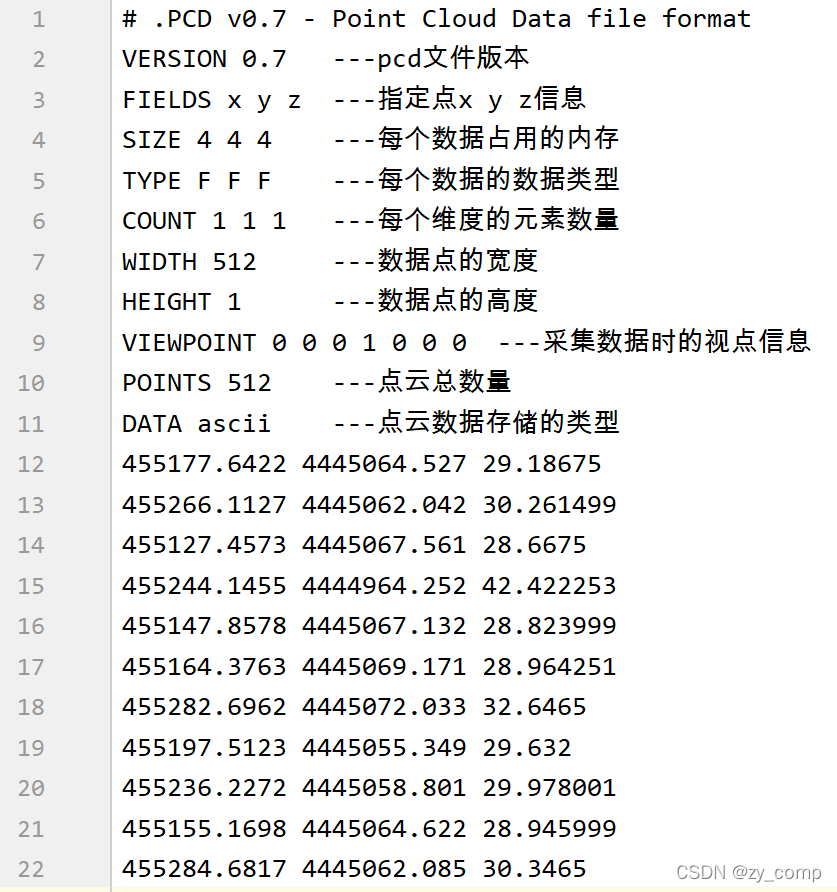 1 # .PCD v0.7 - Point Cloud Data file format
2 VERSION 0.7 ---pcd文件版本
3 FIELDS x y z ---指定点x y z信息
4 SIZE 4 4 4 ---每个数据占用的内存
5 TYPE F F F ---每个数据的数据类型
6 COUNT 1 1 1 ---每个维度的元素数量
7 WIDTH 512 ---数据点的宽度
8 HEIGHT 1 ---数据点的高度
9 VIEWPOINT 0 0 0 1 0 0 0 ---采集数据时的视点信息
10 POINTS 512 ---点云总数量
11 DATA ascii ---点云数据存储的类型
12 455177.6422 4445064.527 29.18675
13 455266.1127 4445062.042 30.261499
14 455127.4573 4445067.561 28.6675
15 455244.1455 4444964.252 42.422253
16 455147.8578 4445067.132 28.823999
17 455164.3763 4445069.171 28.964251
18 455282.6962 4445072.033 32.6465
19 455197.5123 4445055.349 29.632
20 455236.2272 4445058.801 29.978001
21 455155.1698 4445064.622 28.945999
22 455284.6817 4445062.085 30.3465

CSDN @zy_comp